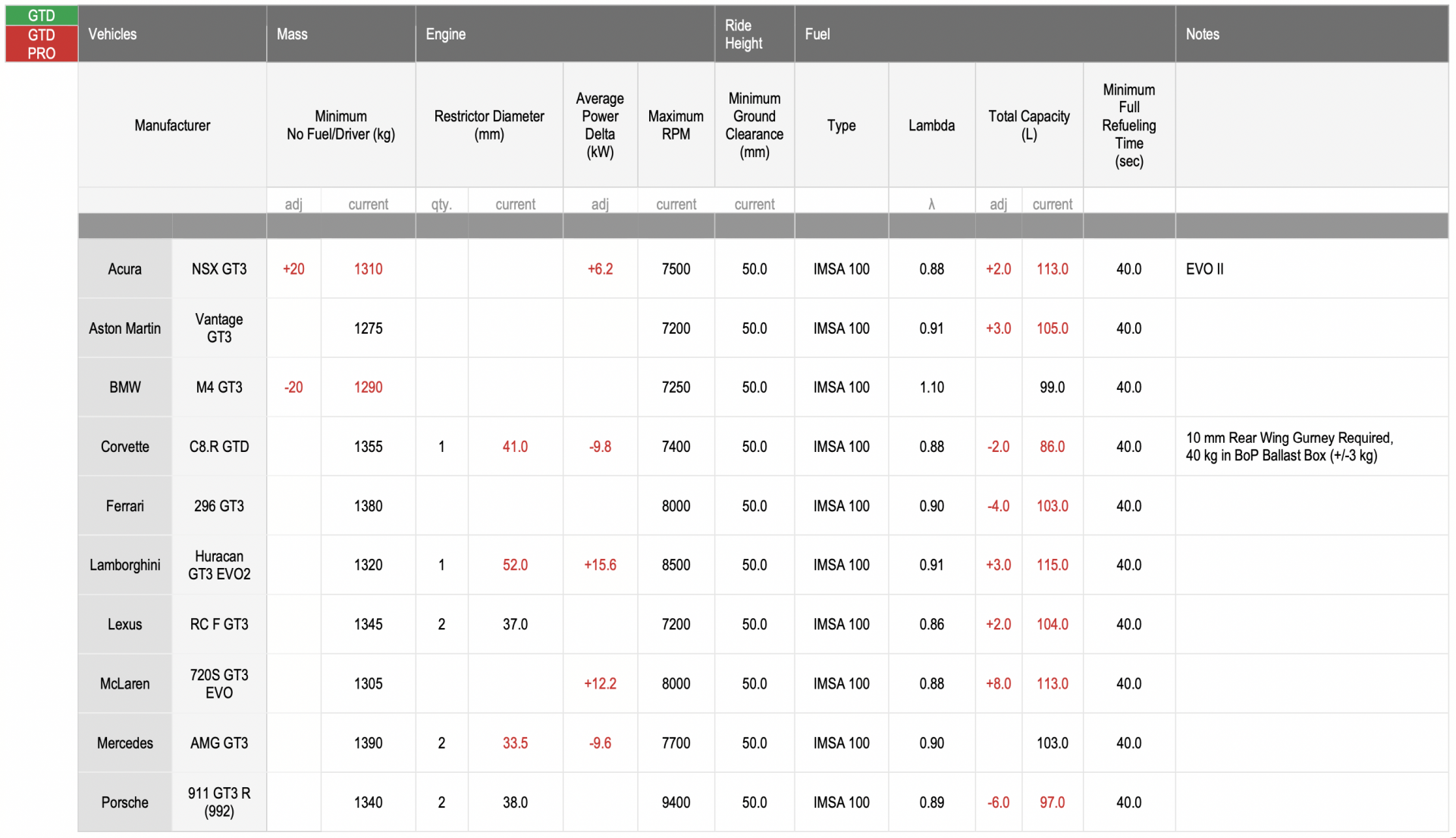 GTD
GTD PRO

| Vehicles | | Mass | | Engine | | | | Ride Height | Fuel | | | | | Notes |
|---|---|---|---|---|---|---|---|---|---|---|---|---|---|---|
| Manufacturer | | Minimum No Fuel/Driver (kg) | | Restrictor Diameter (mm) | | Average Power Delta (kW) | Maximum RPM | Minimum Ground Clearance (mm) | Type | Lambda | Total Capacity (L) | | Minimum Full Refueling Time (sec) | |
| | | adj | current | qty. | current | adj | current | current | | λ | adj | current | | |
| Acura | NSX GT3 | +20 | 1310 | | | +6.2 | 7500 | 50.0 | IMSA 100 | 0.88 | +2.0 | 113.0 | 40.0 | EVO II |
| Aston Martin | Vantage GT3 | | 1275 | | | | 7200 | 50.0 | IMSA 100 | 0.91 | +3.0 | 105.0 | 40.0 | |
| BMW | M4 GT3 | -20 | 1290 | | | | 7250 | 50.0 | IMSA 100 | 1.10 | | 99.0 | 40.0 | |
| Corvette | C8.R GTD | | 1355 | 1 | 41.0 | -9.8 | 7400 | 50.0 | IMSA 100 | 0.88 | -2.0 | 86.0 | 40.0 | 10 mm Rear Wing Gurney Required, 40 kg in BoP Ballast Box (+/-3 kg) |
| Ferrari | 296 GT3 | | 1380 | | | | 8000 | 50.0 | IMSA 100 | 0.90 | -4.0 | 103.0 | 40.0 | |
| Lamborghini | Huracan GT3 EVO2 | | 1320 | 1 | 52.0 | +15.6 | 8500 | 50.0 | IMSA 100 | 0.91 | +3.0 | 115.0 | 40.0 | |
| Lexus | RC F GT3 | | 1345 | 2 | 37.0 | | 7200 | 50.0 | IMSA 100 | 0.86 | +2.0 | 104.0 | 40.0 | |
| McLaren | 720S GT3 EVO | | 1305 | | | +12.2 | 8000 | 50.0 | IMSA 100 | 0.88 | +8.0 | 113.0 | 40.0 | |
| Mercedes | AMG GT3 | | 1390 | 2 | 33.5 | -9.6 | 7700 | 50.0 | IMSA 100 | 0.90 | | 103.0 | 40.0 | |
| Porsche | 911 GT3 R (992) | | 1340 | 2 | 38.0 | | 9400 | 50.0 | IMSA 100 | 0.89 | -6.0 | 97.0 | 40.0 | |